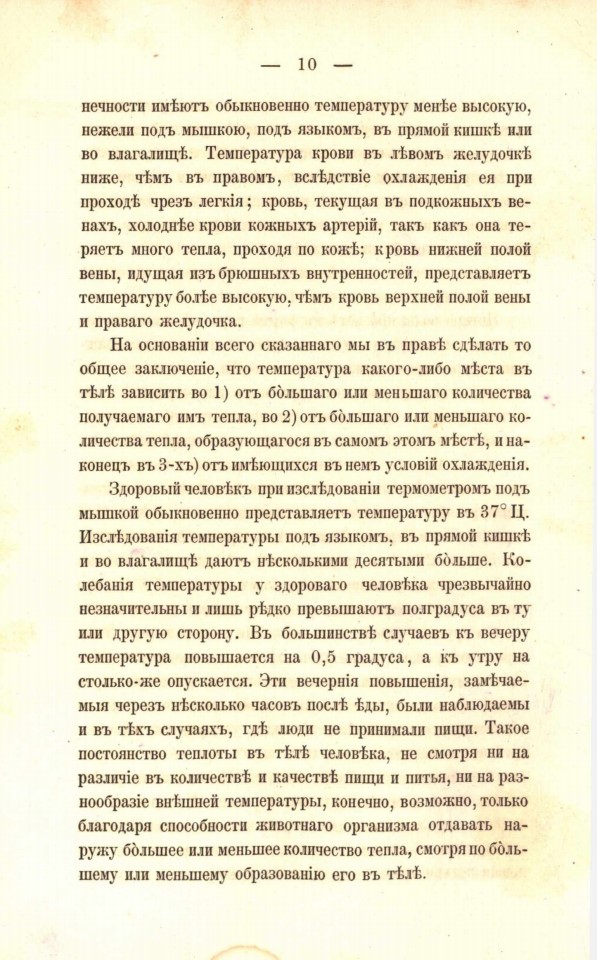 — 10 —

нечности имѣютъ обыкновенно температуру менѣе высокую, нежели подъ мышкою, подъ языкомъ, въ прямой кишкѣ или во влагалищѣ. Температура крови въ лѣвомъ желудочкѣ ниже, чѣмъ въ правомъ, вслѣдствіе охлажденія ея при проходѣ чрезъ легкія; кровь, текущая въ подкожныхъ венахъ, холоднѣе крови кожныхъ артерій, такъ какъ она теряетъ много тепла, проходя по кожѣ; кровь нижней полой вены, идущая изъ брюшныхъ внутренностей, представляетъ температуру болѣе высокую, чѣмъ кровь верхней полой вены и праваго желудочка.

На основаніи всего сказаннаго мы въ правѣ сдѣлать то общее заключеніе, что температура какого-либо мѣста въ тѣлѣ зависитъ во 1) отъ бо̀льшаго или меньшаго количества получаемаго имъ тепла, во 2) отъ бо̀льшаго или меньшаго количества тепла, образующагося въ самомъ этомъ мѣстѣ, и наконецъ въ 3-хъ) отъ имѣющихся въ немъ условій охлажденія.

Здоровый человѣкъ при изслѣдованіи термометромъ подъ мышкой обыкновенно представляетъ температуру въ 37° Ц. Изслѣдованія температуры подъ языкомъ, въ прямой кишкѣ и во влагалищѣ даютъ нѣсколькими десятыми бо̀льше. Колебанія температуры у здороваго человѣка чрезвычайно незначительны и лишь рѣдко превышаютъ полградуса въ ту или другую сторону. Въ большинствѣ случаевъ къ вечеру температура повышается на 0,5 градуса, а къ утру на столько-же опускается. Эти вечернія повышенія, замѣчаемыя черезъ нѣсколько часовъ послѣ ѣды, были наблюдаемы и въ тѣхъ случаяхъ, гдѣ люди не принимали пищи. Такое постоянство теплоты въ тѣлѣ человѣка, не смотря ни на различіе въ количествѣ и качествѣ пищи и питья, ни на разнообразіе внѣшней температуры, конечно, возможно, только благодаря способности животнаго организма отдавать наружу бо̀льшее или меньшее количество тепла, смотря по бо̀льшему или меньшему образованію его въ тѣлѣ.